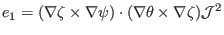 $e_1 = (\nabla\zeta \times \nabla\psi) \cdot (\nabla\theta \times \nabla\zeta)\mathcal{J}^2$